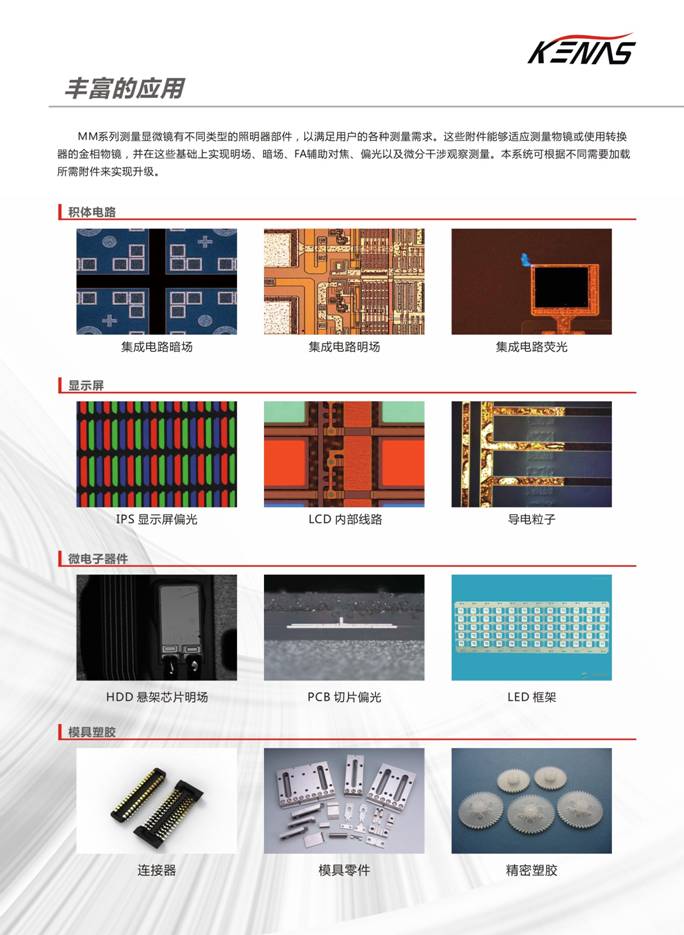 KENAS

丰富的应用

MM系列测量显微镜有不同类型的照明器部件，以满足用户的各种测量需求。这些附件能够适应测量物镜或使用转换器的金相物镜，并在这些基础上实现明场、暗场、FA辅助对焦、偏光以及微分干涉观察测量。本系统可根据不同需要加载所需附件来实现升级。

积体电路

集成电路暗场

集成电路明场

集成电路荧光

显示屏

IPS显示屏偏光

LCD内部线路

导电粒子

微电子器件

HDD悬架芯片明场

PCB切片偏光

LED框架

模具塑胶

连接器

模具零件

精密塑胶